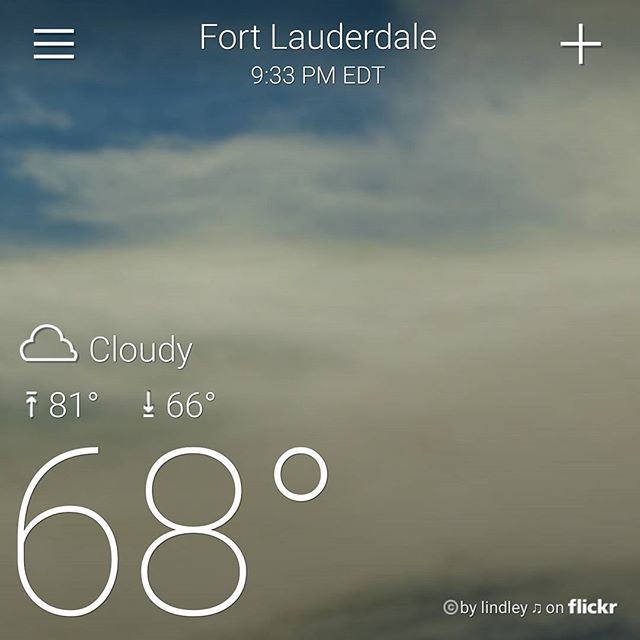 Fort Lauderdale
9:33 PM EDT

Cloudy

81° 66°

68°

©by lindley ♫ on flickr